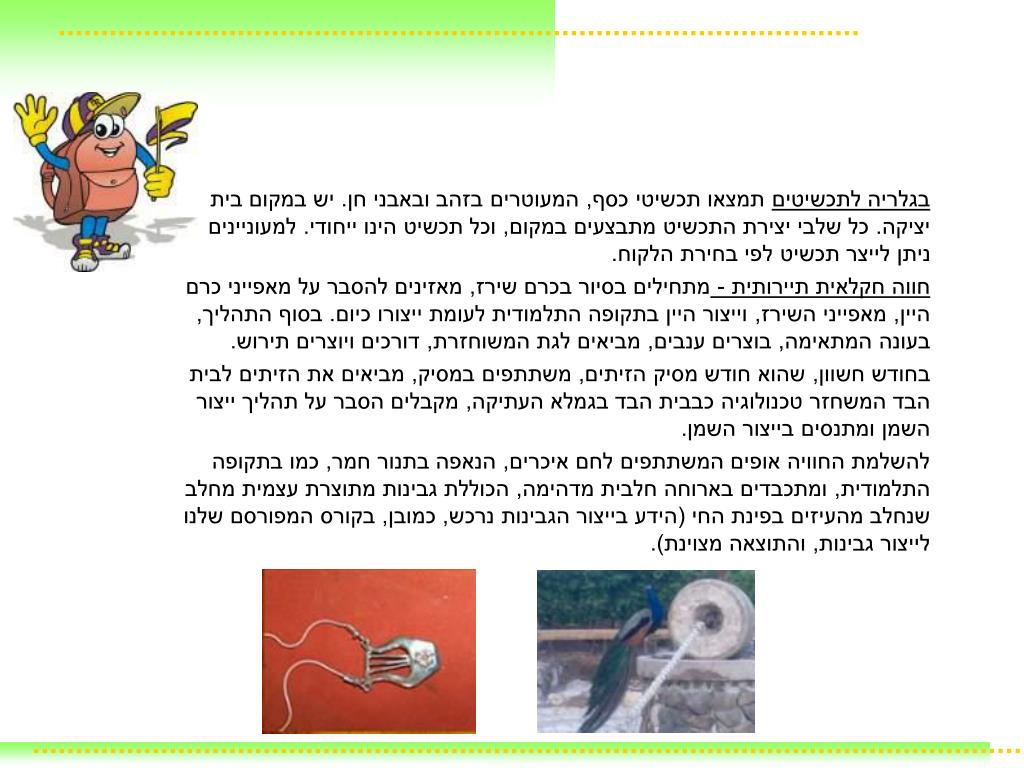 בגלריה לתכשיטים תמצאו תכשיטי כסף, המעוטרים בזהב ובאבני חן. יש במקום בית יציקה. כל שלבי יצירת התכשיט מתבצעים במקום, וכל תכשיט הינו ייחודי. למעוניינים ניתן לייצר תכשיט לפי בחירת הלקוח.

חווה חקלאית תיירותית - מתחילים בסיור בכרם שירז, מאזינים להסבר על מאפייני כרם היין, מאפייני השירז, וייצור היין בתקופה התלמודית לעומת ייצורו כיום. בסוף התהליך, בעונה המתאימה, בוצרים ענבים, מביאים לגת המשוחזרת, דורכים ויוצרים תירוש.

בחודש חשוון, שהוא חודש מסיק הזיתים, משתתפים במסיק, מביאים את הזיתים לבית הבד המשחזר טכנולוגיה כבבית הבד בגמלא העתיקה, מקבלים הסבר על תהליך ייצור השמן ומתנסים בייצור השמן.

להשלמת החוויה אופים המשתתפים לחם איכרים, הנאפה בתנור חמר, כמו בתקופה התלמודית, ומתכבדים בארוחה חלבית מדהימה, הכוללת גבינות מתוצרת עצמית מחלב שנחלב מהעיזים בפינת החי (הידע בייצור הגבינות נרכש, כמובן, בקורס המפורסם שלנו לייצור גבינות, והתוצאה מצוינת).